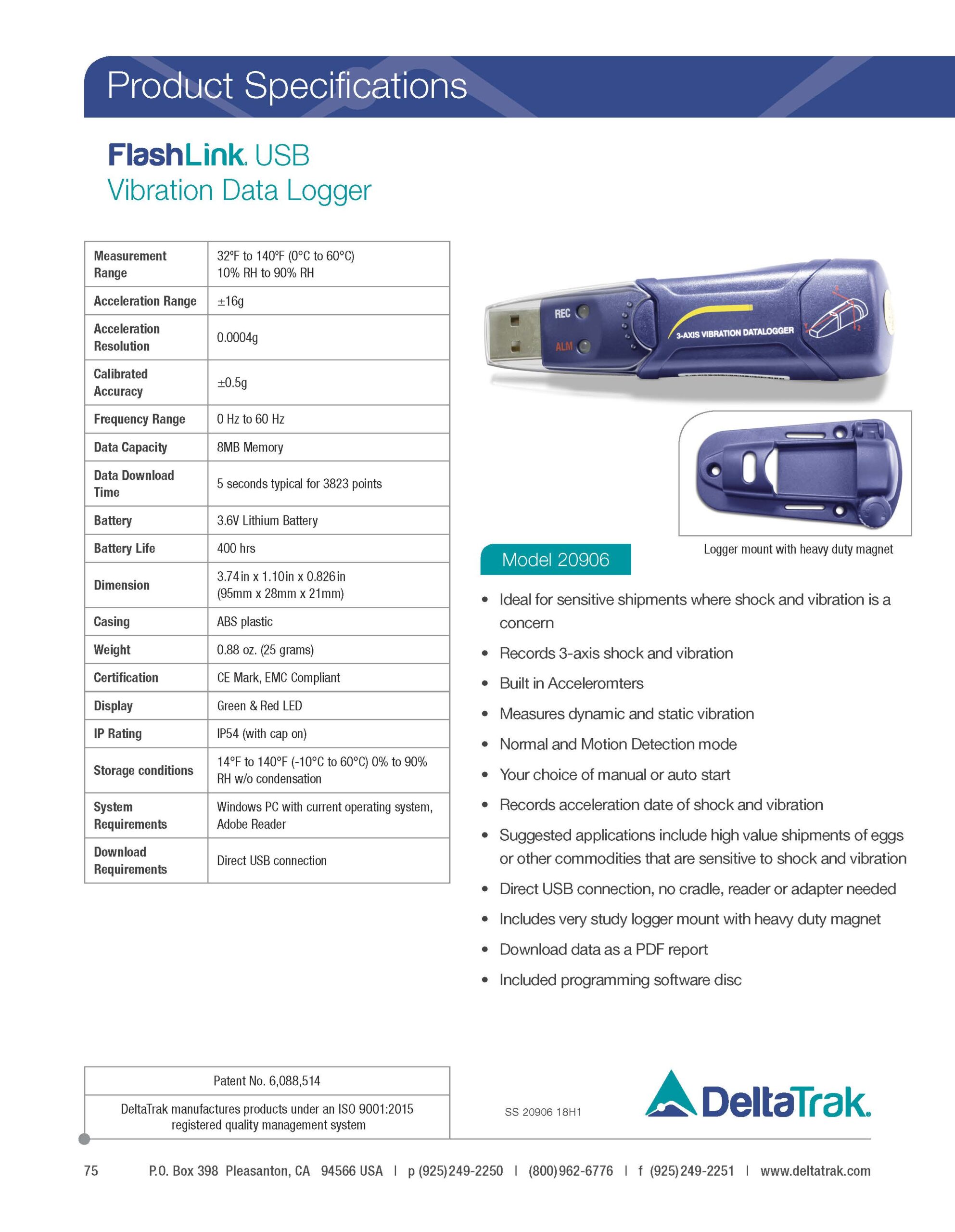 Product Specifications

FlashLink. USB
Vibration Data Logger

| Measurement Range | 32°F to 140°F (0°C to 60°C) 10% RH to 90% RH |
|---|---|
| Acceleration Range | ±16g |
| Acceleration Resolution | 0.0004g |
| Calibrated Accuracy | ±0.5g |
| Frequency Range | 0 Hz to 60 Hz |
| Data Capacity | 8MB Memory |
| Data Download Time | 5 seconds typical for 3823 points |
| Battery | 3.6V Lithium Battery |
| Battery Life | 400 hrs |
| Dimension | 3.74in x 1.10in x 0.826in (95mm x 28mm x 21mm) |
| Casing | ABS plastic |
| Weight | 0.88 oz. (25 grams) |
| Certification | CE Mark, EMC Compliant |
| Display | Green & Red LED |
| IP Rating | IP54 (with cap on) |
| Storage conditions | 14°F to 140°F (-10°C to 60°C) 0% to 90% RH w/o condensation |
| System Requirements | Windows PC with current operating system, Adobe Reader |
| Download Requirements | Direct USB connection |

REC
ALM
3-AXIS VIBRATION DATALOGGER

Logger mount with heavy duty magnet

Model 20906

• Ideal for sensitive shipments where shock and vibration is a concern
• Records 3-axis shock and vibration
• Built in Acceleromters
• Measures dynamic and static vibration
• Normal and Motion Detection mode
• Your choice of manual or auto start
• Records acceleration date of shock and vibration
• Suggested applications include high value shipments of eggs or other commodities that are sensitive to shock and vibration
• Direct USB connection, no cradle, reader or adapter needed
• Includes very study logger mount with heavy duty magnet
• Download data as a PDF report
• Included programming software disc

Patent No. 6,088,514

DeltaTrak manufactures products under an ISO 9001:2015 registered quality management system

SS 20906 18H1

DeltaTrak.

75 P.O. Box 398 Pleasanton, CA 94566 USA | p (925) 249-2250 | (800) 962-6776 | f (925) 249-2251 | www.deltatrak.com